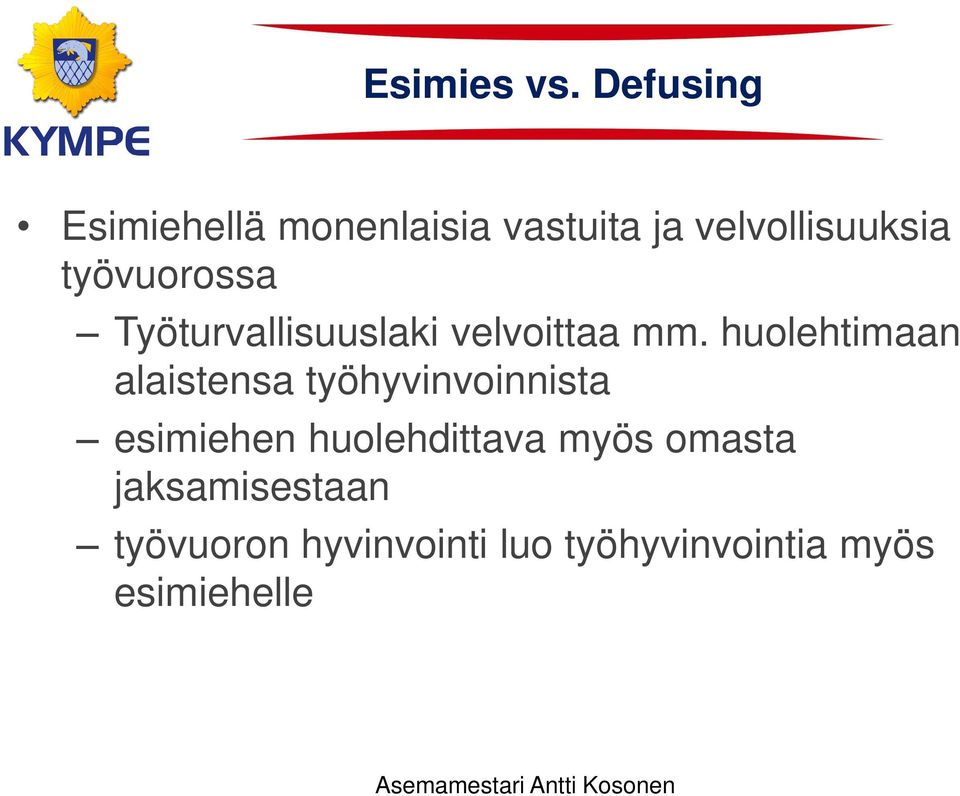 KYMPE

Esimies vs. Defusing

• Esimiehellä monenlaisia vastuita ja velvollisuuksia työvuorossa
– Työturvallisuuslaki velvoittaa mm. huolehtimaan alaistensa työhyvinvoinnista
– esimiehen huolehdittava myös omasta jaksamisestaan
– työvuoron hyvinvointi luo työhyvinvointia myös esimiehelle

Asemamestari Antti Kosonen